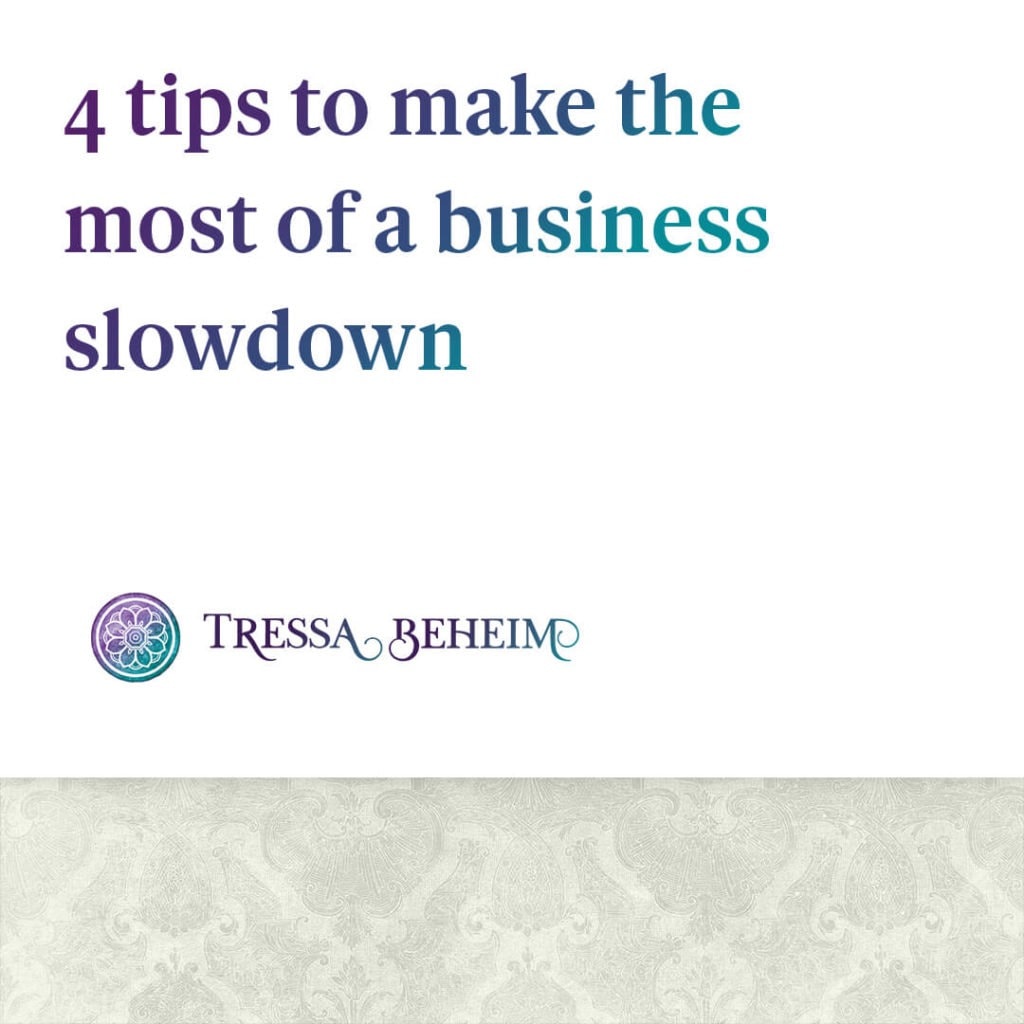 4 tips to make the most of a business slowdown

TRESSA BEHEIM